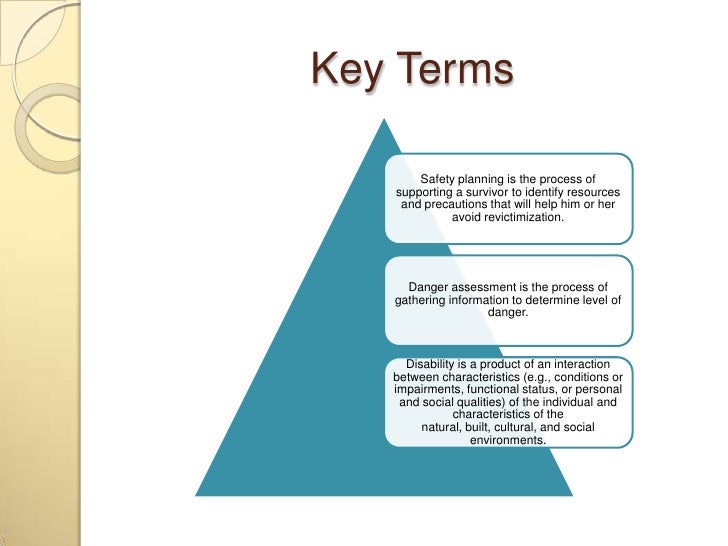 Key Terms

Safety planning is the process of supporting a survivor to identify resources and precautions that will help him or her avoid revictimization.

Danger assessment is the process of gathering information to determine level of danger.

Disability is a product of an interaction between characteristics (e.g., conditions or impairments, functional status, or personal and social qualities) of the individual and characteristics of the natural, built, cultural, and social environments.